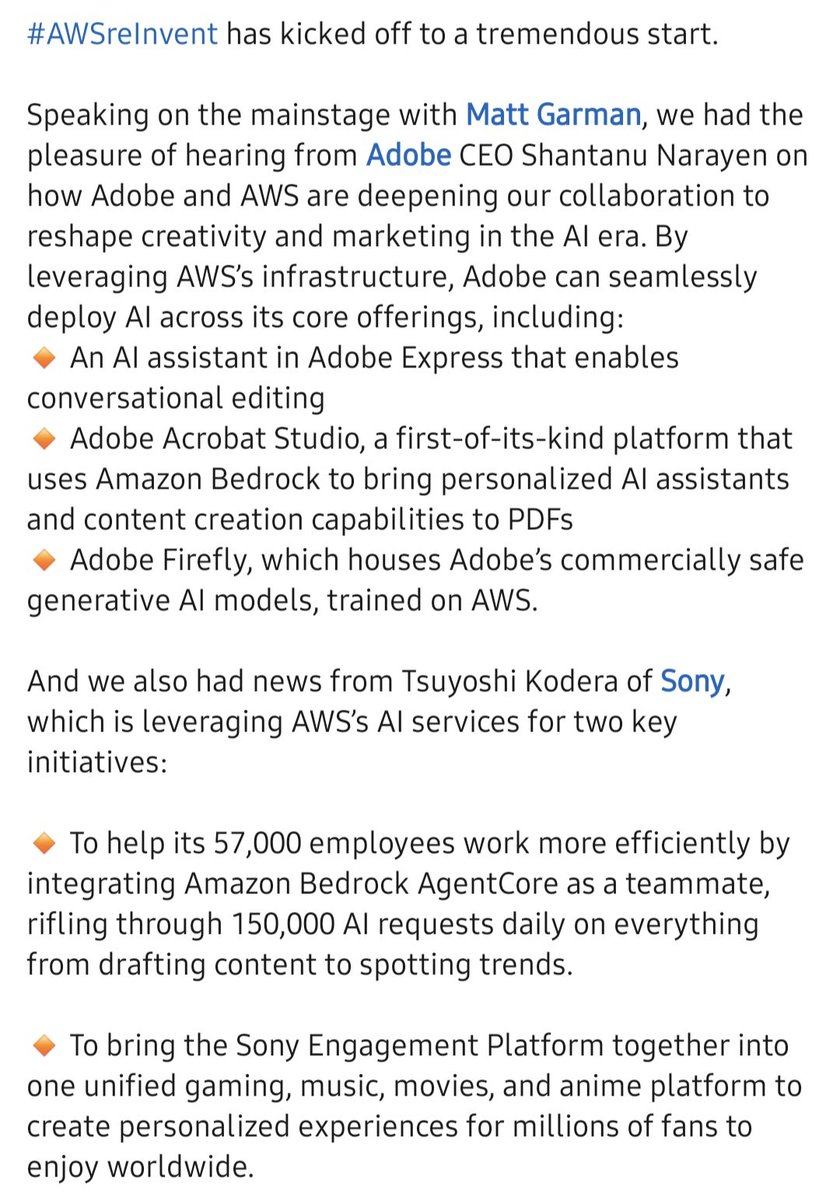 #AWSreInvent has kicked off to a tremendous start.

Speaking on the mainstage with Matt Garman, we had the pleasure of hearing from Adobe CEO Shantanu Narayen on how Adobe and AWS are deepening our collaboration to reshape creativity and marketing in the AI era. By leveraging AWS's infrastructure, Adobe can seamlessly deploy AI across its core offerings, including:
🔸 An AI assistant in Adobe Express that enables conversational editing
🔸 Adobe Acrobat Studio, a first-of-its-kind platform that uses Amazon Bedrock to bring personalized AI assistants and content creation capabilities to PDFs
🔸 Adobe Firefly, which houses Adobe's commercially safe generative AI models, trained on AWS.

And we also had news from Tsuyoshi Kodera of Sony, which is leveraging AWS's AI services for two key initiatives:

🔸 To help its 57,000 employees work more efficiently by integrating Amazon Bedrock AgentCore as a teammate, rifling through 150,000 AI requests daily on everything from drafting content to spotting trends.

🔸 To bring the Sony Engagement Platform together into one unified gaming, music, movies, and anime platform to create personalized experiences for millions of fans to enjoy worldwide.